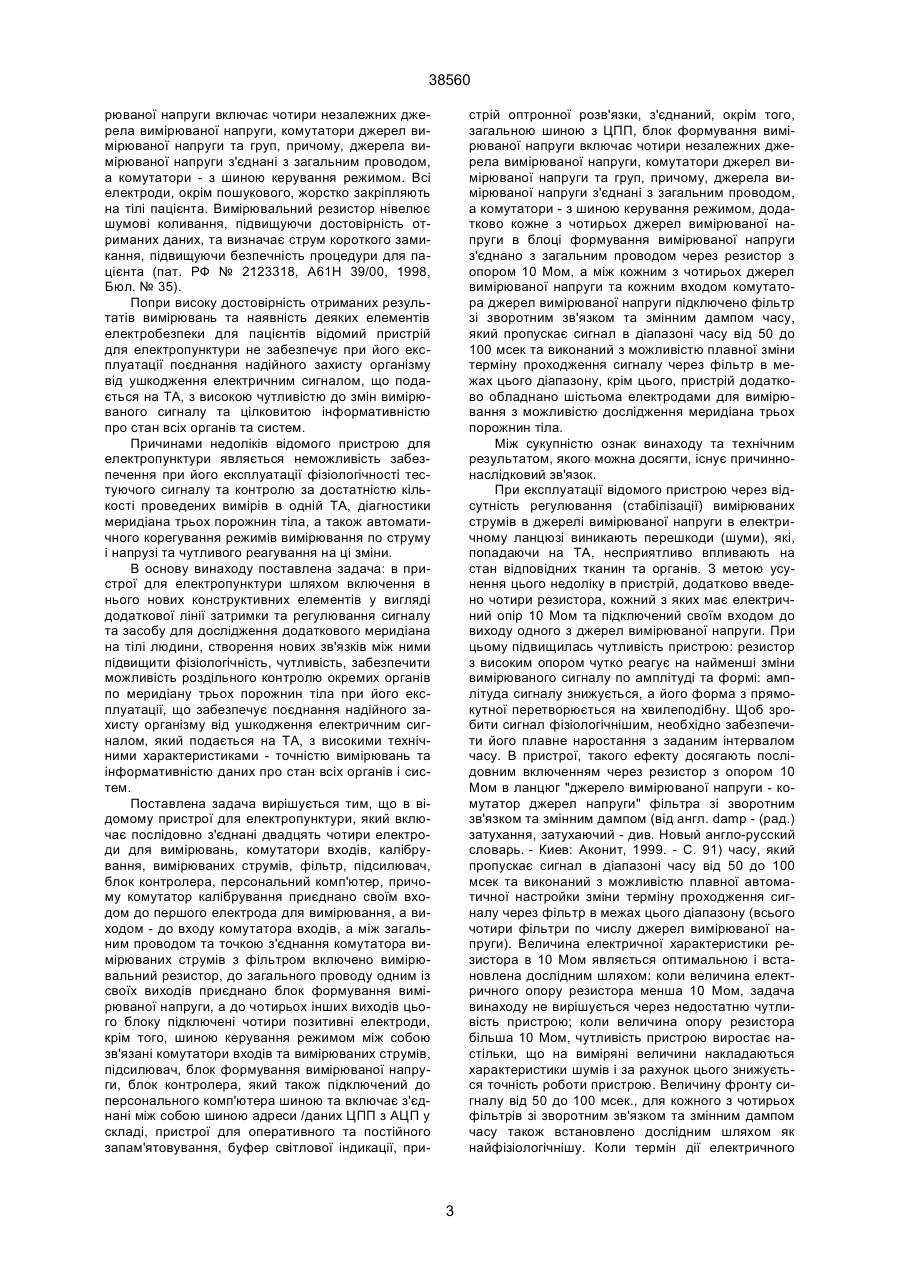 38560

рюваної напруги включає чотири незалежних джерела вимірюваної напруги, комутатори джерел вимірюваної напруги та груп, причому, джерела вимірюваної напруги з'єднані з загальним проводом, а комутатори - з шиною керування режимом. Всі електроди, окрім пошукового, жорстко закріпляють на тілі пацієнта. Вимірювальний резистор нівелює шумові коливання, підвищуючи достовірність отриманих даних, та визначає струм короткого замикання, підвищуючи безпечність процедури для пацієнта (пат. РФ № 2123318, А61Н 39/00, 1998, Бюл. № 35).

Попри високу достовірність отриманих результатів вимірювань та наявність деяких елементів електробезпеки для пацієнтів відомий пристрій для електропунктури не забезпечує при його експлуатації поєднання надійного захисту організму від ушкодження електричним сигналом, що подається на ТА, з високою чутливістю до змін вимірюваного сигналу та цілковитою інформативністю про стан всіх органів та систем.

Причинами недоліків відомого пристрою для електропунктури являється неможливість забезпечення при його експлуатації фізіологічності тестуючого сигналу та контролю за достатністю кількості проведених вимірів в одній ТА, діагностики меридіана трьох порожнин тіла, а також автоматичного корегування режимів вимірювання по струму і напрузі та чутливого реагування на ці зміни.

В основу винаходу поставлена задача: в пристрої для електропунктури шляхом включення в нього нових конструктивних елементів у вигляді додаткової лінії затримки та регулювання сигналу та засобу для дослідження додаткового меридіана на тілі людини, створення нових зв'язків між ними підвищити фізіологічність, чутливість, забезпечити можливість роздільного контролю окремих органів по меридіану трьох порожнин тіла при його експлуатації, що забезпечує поєднання надійного захисту організму від ушкодження електричним сигналом, який подається на ТА, з високими технічними характеристиками - точністю вимірювань та інформативністю даних про стан всіх органів і систем.

Поставлена задача вирішується тим, що в відомому пристрої для електропунктури, який включає послідовно з'єднані двадцять чотири електроди для вимірювань, комутатори входів, калібрування, вимірюваних струмів, фільтр, підсилювач, блок контролера, персональний комп'ютер, причому комутатор калібрування приєднано своїм входом до першого електрода для вимірювання, а виходом - до входу комутатора входів, а між загальним проводом та точкою з'єднання комутатора вимірюваних струмів з фільтром включено вимірювальний резистор, до загального проводу одним із своїх виходів приєднано блок формування вимірюваної напруги, а до чотирьох інших виходів цього блоку підключені чотири позитивні електроди, крім того, шиною керування режимом між собою зв'язані комутатори входів та вимірюваних струмів, підсилювач, блок формування вимірюваної напруги, блок контролера, який також підключений до персонального комп'ютера шиною та включає з'єднані між собою шиною адреси /даних ЦПП з АЦП у складі, пристрої для оперативного та постійного запам'ятовування, буфер світлової індикації, пристрій оптронної розв'язки, з'єднаний, окрім того, загальною шиною з ЦПП, блок формування вимірюваної напруги включає чотири незалежних джерела вимірюваної напруги, комутатори джерел вимірюваної напруги та груп, причому, джерела вимірюваної напруги з'єднані з загальним проводом, а комутатори - з шиною керування режимом, додатково кожне з чотирьох джерел вимірюваної напруги в блоці формування вимірюваної напруги з'єднано з загальним проводом через резистор з опором 10 Мом, а між кожним з чотирьох джерел вимірюваної напруги та кожним входом комутатора джерел вимірюваної напруги підключено фільтр зі зворотним зв'язком та змінним дампом часу, який пропускає сигнал в діапазоні часу від 50 до 100 мсек та виконаний з можливістю плавної зміни терміну проходження сигналу через фільтр в межах цього діапазону, крім цього, пристрій додатково обладнано шістьома електродами для вимірювання з можливістю дослідження меридіана трьох порожнин тіла.

Між сукупністю ознак винаходу та технічним результатом, якого можна досягти, існує причинно-наслідковий зв'язок.

При експлуатації відомого пристрою через відсутність регулювання (стабілізації) вимірюваних струмів в джерелі вимірюваної напруги в електричному ланцюзі виникають перешкоди (шуми), які, попадаючи на ТА, несприятливо впливають на стан відповідних тканин та органів. З метою усунення цього недоліку в пристрій, додатково введено чотири резистора, кожний з яких має електричний опір 10 Мом та підключений своїм входом до виходу одного з джерел вимірюваної напруги. При цьому підвищилась чутливість пристрою: резистор з високим опором чутко реагує на найменші зміни вимірюваного сигналу по амплітуді та формі: амплітуда сигналу знижується, а його форма з прямокутної перетворюється на хвилеподібну. Щоб зробити сигнал фізіологічнішим, необхідно забезпечити його плавне наростання з заданим інтервалом часу. В пристрої, такого ефекту досягають послідовним включенням через резистор з опором 10 Мом в ланцюг "джерело вимірюваної напруги - комутатор джерел напруги" фільтра зі зворотним зв'язком та змінним дампом (від англ. damp - (рад.) затухання, затухаючий - див. Новый англо-русский словарь. - Киев: Аконит, 1999. - С. 91) часу, який пропускає сигнал в діапазоні часу від 50 до 100 мсек та виконаний з можливістю плавної автоматичної настройки зміни терміну проходження сигналу через фільтр в межах цього діапазону (всього чотири фільтри по числу джерел вимірюваної напруги). Величина електричної характеристики резистора в 10 Мом являється оптимальною і встановлена дослідним шляхом: коли величина електричного опору резистора менша 10 Мом, задача винаходу не вирішується через недостатню чутливість пристрою; коли величина опору резистора більша 10 Мом, чутливість пристрою виростає настільки, що на виміряні величини накладаються характеристики шумів і за рахунок цього знижується точність роботи пристрою. Величину фронту сигналу від 50 до 100 мсек., для кожного з чотирьох фільтрів зі зворотним зв'язком та змінним дампом часу також встановлено дослідним шляхом як найфізіологічнішу. Коли термін дії електричного

3